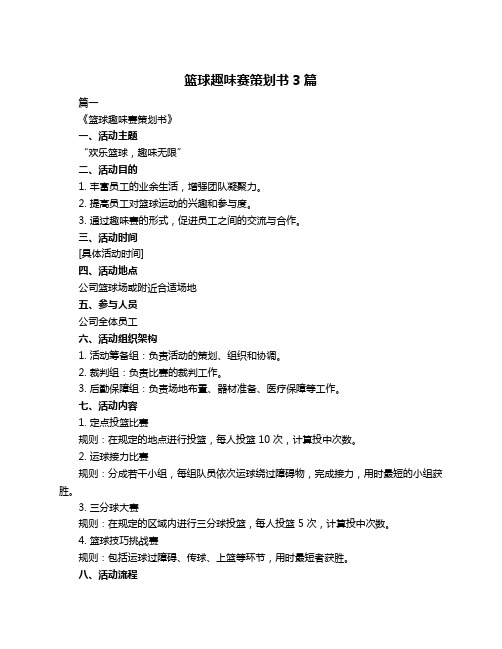 篮球趣味赛策划书 3 篇

篇一

《篮球趣味赛策划书》

一、活动主题

“欢乐篮球，趣味无限”

二、活动目的

1. 丰富员工的业余生活，增强团队凝聚力。

2. 提高员工对篮球运动的兴趣和参与度。

3. 通过趣味赛的形式，促进员工之间的交流与合作。

三、活动时间

[具体活动时间]

四、活动地点

公司篮球场或附近合适场地

五、参与人员

公司全体员工

六、活动组织架构

1. 活动筹备组：负责活动的策划、组织和协调。

2. 裁判组：负责比赛的裁判工作。

3. 后勤保障组：负责场地布置、器材准备、医疗保障等工作。

七、活动内容

1. 定点投篮比赛

规则：在规定的地点进行投篮，每人投篮 10 次，计算投中次数。

2. 运球接力比赛

规则：分成若干小组，每组队员依次运球绕过障碍物，完成接力，用时最短的小组获胜。

3. 三分球大赛

规则：在规定的区域内进行三分球投篮，每人投篮 5 次，计算投中次数。

4. 篮球技巧挑战赛

规则：包括运球过障碍、传球、上篮等环节，用时最短者获胜。

八、活动流程